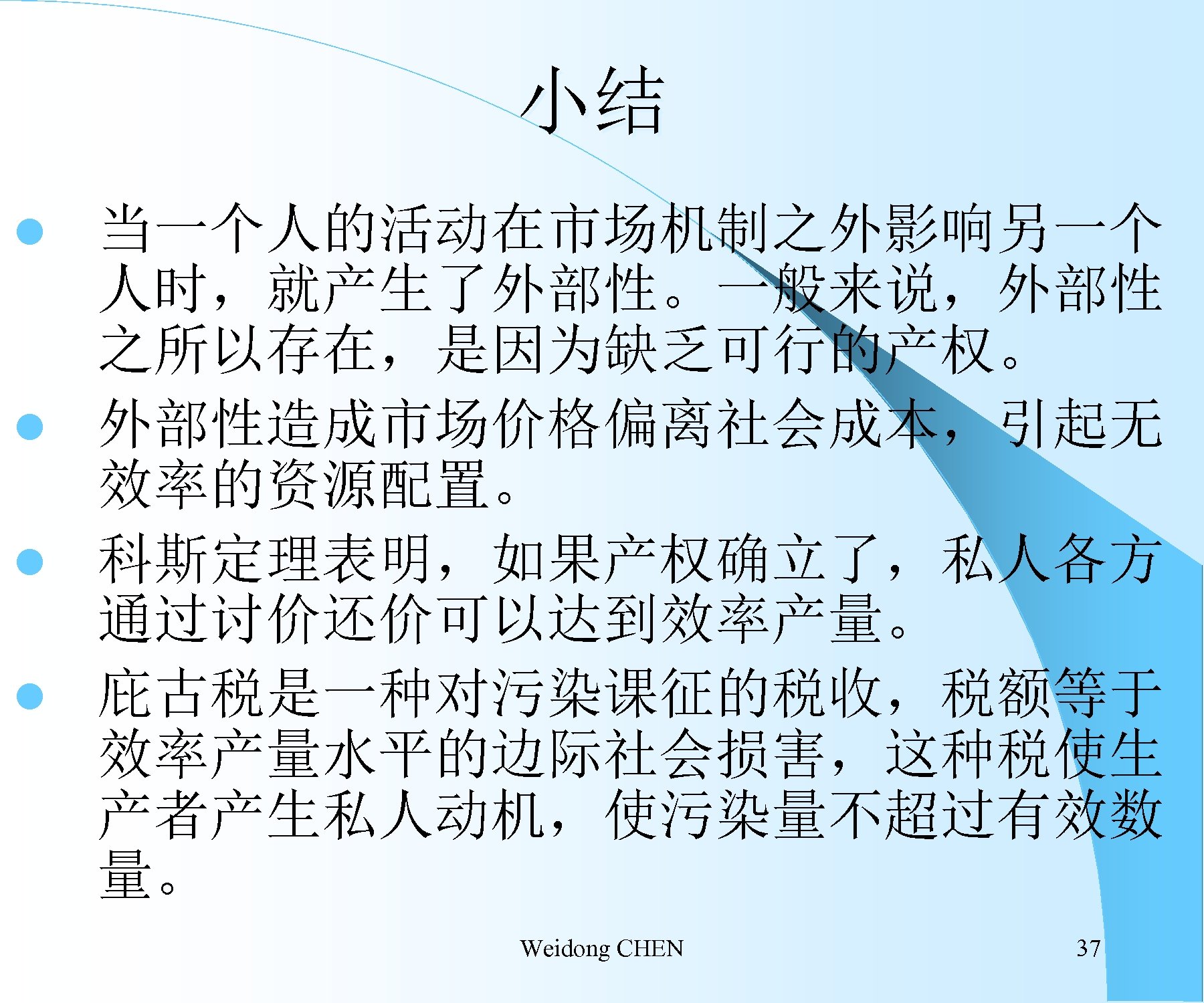 小结

- 当一个人的活动在市场机制之外影响另一个人时，就产生了外部性。一般来说，外部性之所以存在，是因为缺乏可行的产权。
- 外部性造成市场价格偏离社会成本，引起无效率的资源配置。
- 科斯定理表明，如果产权确立了，私人各方通过讨价还价可以达到效率产量。
- 庇古税是一种对污染课征的税收，税额等于效率产量水平的边际社会损害，这种税使生产者产生私人动机，使污染量不超过有效数量。

Weidong CHEN

37